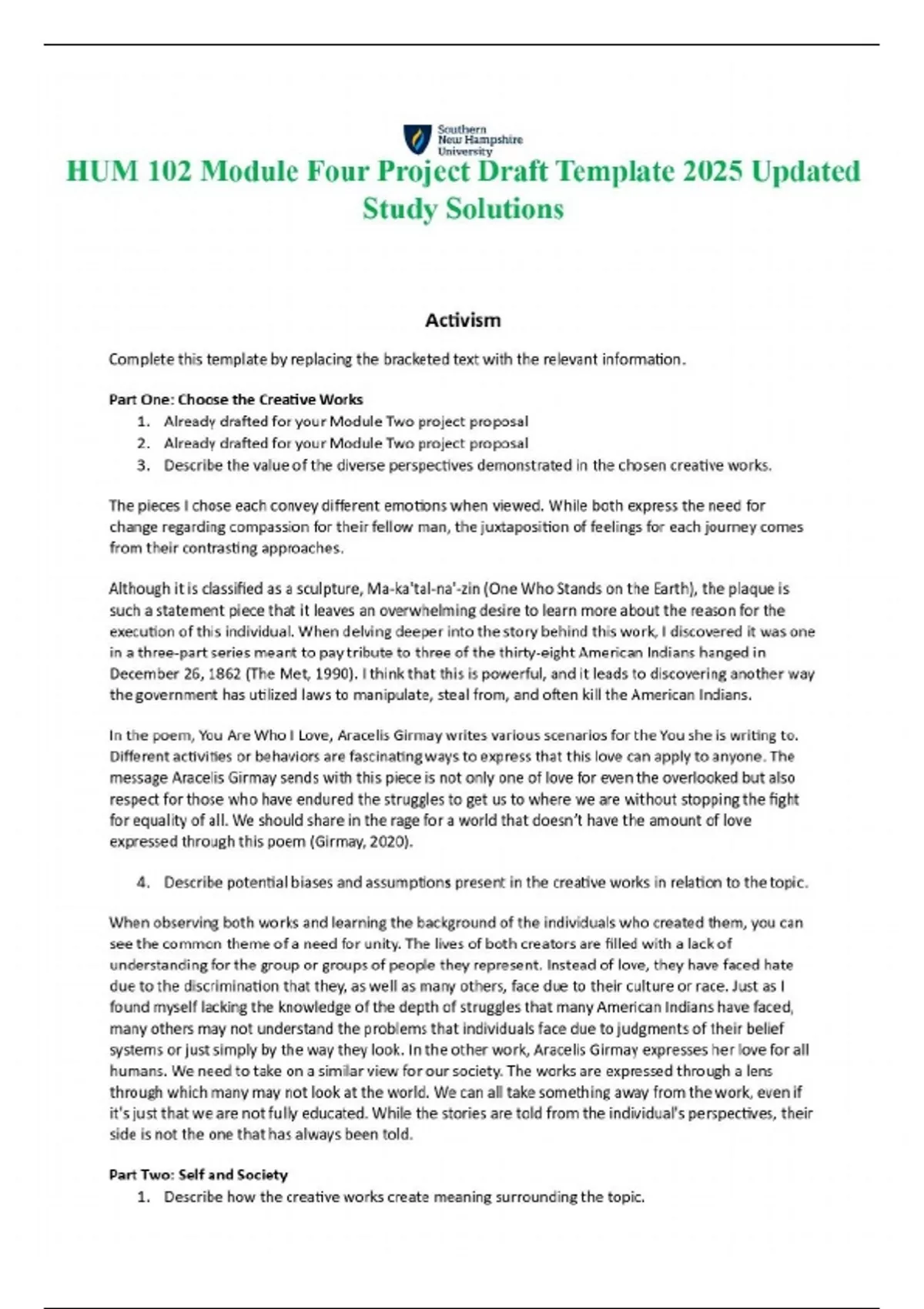 Southern New Hampshire University

HUM 102 Module Four Project Draft Template 2025 Updated Study Solutions

Activism

Complete this template by replacing the bracketed text with the relevant information.

Part One: Choose the Creative Works
1. Already drafted for your Module Two project proposal
2. Already drafted for your Module Two project proposal
3. Describe the value of the diverse perspectives demonstrated in the chosen creative works.

The pieces I chose each convey different emotions when viewed. While both express the need for change regarding compassion for their fellow man, the juxtaposition of feelings for each journey comes from their contrasting approaches.

Although it is classified as a sculpture, Ma-ka'tal-na'-zin (One Who Stands on the Earth), the plaque is such a statement piece that it leaves an overwhelming desire to learn more about the reason for the execution of this individual. When delving deeper into the story behind this work, I discovered it was one in a three-part series meant to pay tribute to three of the thirty-eight American Indians hanged in December 26, 1862 (The Met, 1990). I think that this is powerful, and it leads to discovering another way the government has utilized laws to manipulate, steal from, and often kill the American Indians.

In the poem, You Are Who I Love, Aracelis Girmay writes various scenarios for the You she is writing to. Different activities or behaviors are fascinating ways to express that this love can apply to anyone. The message Aracelis Girmay sends with this piece is not only one of love for even the overlooked but also respect for those who have endured the struggles to get us to where we are without stopping the fight for equality of all. We should share in the rage for a world that doesn't have the amount of love expressed through this poem (Girmay, 2020).

4. Describe potential biases and assumptions present in the creative works in relation to the topic.

When observing both works and learning the background of the individuals who created them, you can see the common theme of a need for unity. The lives of both creators are filled with a lack of understanding for the group or groups of people they represent. Instead of love, they have faced hate due to the discrimination that they, as well as many others, face due to their culture or race. Just as I found myself lacking the knowledge of the depth of struggles that many American Indians have faced, many others may not understand the problems that individuals face due to judgments of their belief systems or just simply by the way they look. In the other work, Aracelis Girmay expresses her love for all humans. We need to take on a similar view for our society. The works are expressed through a lens through which many may not look at the world. We can all take something away from the work, even if it's just that we are not fully educated. While the stories are told from the individual's perspectives, their side is not the one that has always been told.

Part Two: Self and Society
1. Describe how the creative works create meaning surrounding the topic.